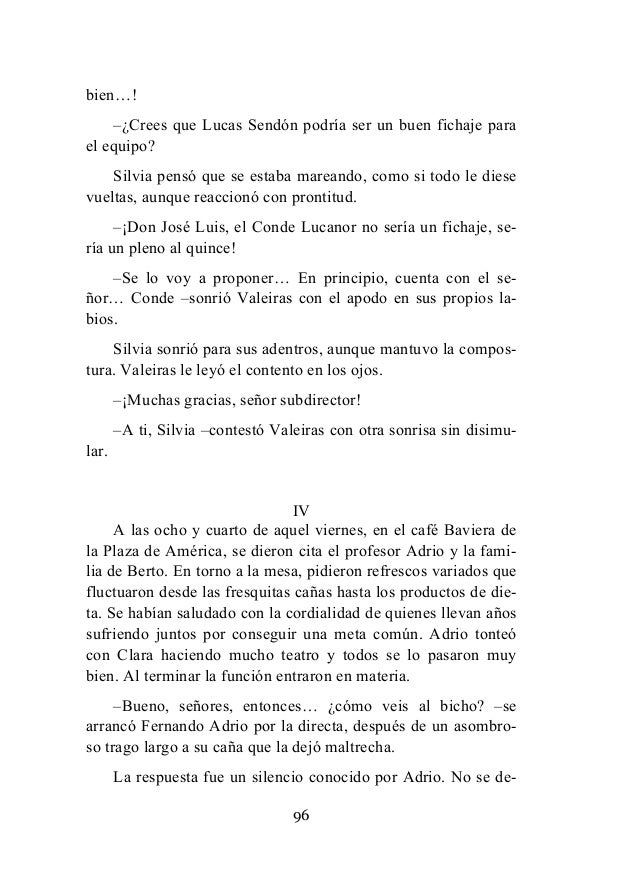 bien…!

–¿Crees que Lucas Sendón podría ser un buen fichaje para el equipo?

Silvia pensó que se estaba mareando, como si todo le diese vueltas, aunque reaccionó con prontitud.

–¡Don José Luis, el Conde Lucanor no sería un fichaje, sería un pleno al quince!

–Se lo voy a proponer… En principio, cuenta con el señor… Conde –sonrió Valeiras con el apodo en sus propios labios.

Silvia sonrió para sus adentros, aunque mantuvo la compostura. Valeiras le leyó el contento en los ojos.

–¡Muchas gracias, señor subdirector!

–A ti, Silvia –contestó Valeiras con otra sonrisa sin disimular.

IV

A las ocho y cuarto de aquel viernes, en el café Baviera de la Plaza de América, se dieron cita el profesor Adrio y la familia de Berto. En torno a la mesa, pidieron refrescos variados que fluctuaron desde las fresquitas cañas hasta los productos de dieta. Se habían saludado con la cordialidad de quienes llevan años sufriendo juntos por conseguir una meta común. Adrio tonteó con Clara haciendo mucho teatro y todos se lo pasaron muy bien. Al terminar la función entraron en materia.

–Bueno, señores, entonces… ¿cómo veis al bicho? –se arrancó Fernando Adrio por la directa, después de un asombroso trago largo a su caña que la dejó maltrecha.

La respuesta fue un silencio conocido por Adrio. No se de-

96